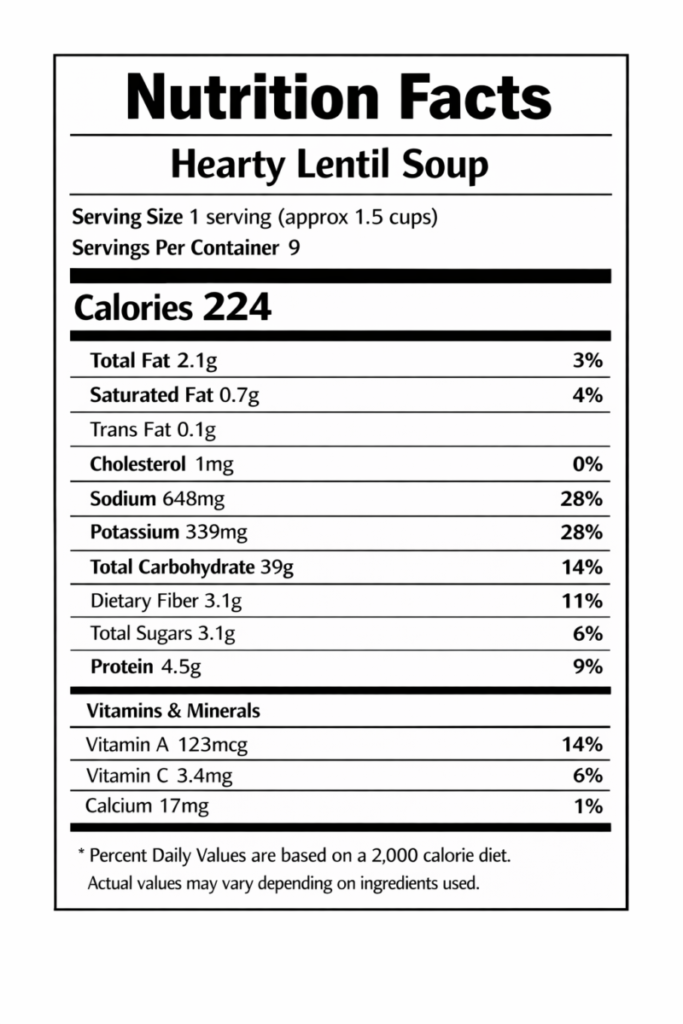 Nutrition Facts

Hearty Lentil Soup

Serving Size 1 serving (approx 1.5 cups)
Servings Per Container 9

Calories 224

| | |
|---|---|
| Total Fat 2.1g | 3% |
| Saturated Fat 0.7g | 4% |
| Trans Fat 0.1g | |
| Cholesterol 1mg | 0% |
| Sodium 648mg | 28% |
| Potassium 339mg | 28% |
| Total Carbohydrate 39g | 14% |
| Dietary Fiber 3.1g | 11% |
| Total Sugars 3.1g | 6% |
| Protein 4.5g | 9% |

Vitamins & Minerals

| | |
|---|---|
| Vitamin A 123mcg | 14% |
| Vitamin C 3.4mg | 6% |
| Calcium 17mg | 1% |

* Percent Daily Values are based on a 2,000 calorie diet.
Actual values may vary depending on ingredients used.